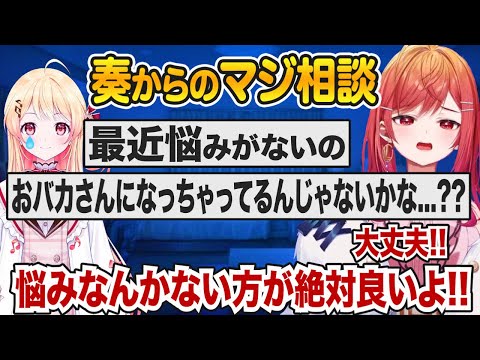 奏からのマジ相談

最近悩みがないの

おバカさんになっちゃってるんじゃないかな...??

大丈夫!!

悩みなんかない方が絶対良いよ!!